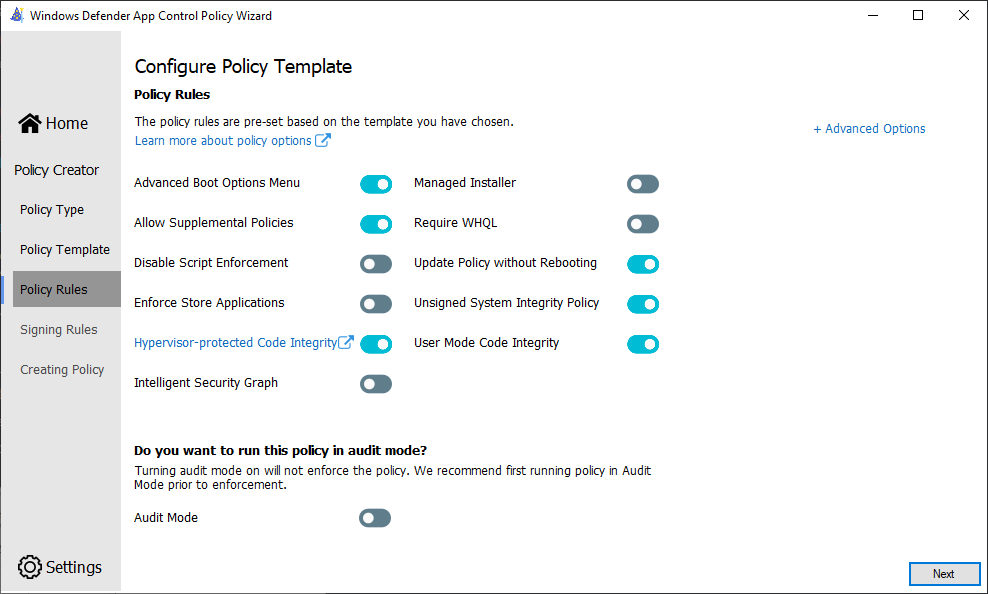 Windows Defender App Control Policy Wizard

Home

Policy Creator

Policy Type

Policy Template

Policy Rules

Signing Rules

Creating Policy

Settings

Configure Policy Template

Policy Rules

The policy rules are pre-set based on the template you have chosen.

Learn more about policy options

+ Advanced Options

Advanced Boot Options Menu

Allow Supplemental Policies

Disable Script Enforcement

Enforce Store Applications

Hypervisor-protected Code Integrity

Intelligent Security Graph

Managed Installer

Require WHQL

Update Policy without Rebooting

Unsigned System Integrity Policy

User Mode Code Integrity

Do you want to run this policy in audit mode?

Turning audit mode on will not enforce the policy. We recommend first running policy in Audit Mode prior to enforcement.

Audit Mode

Next